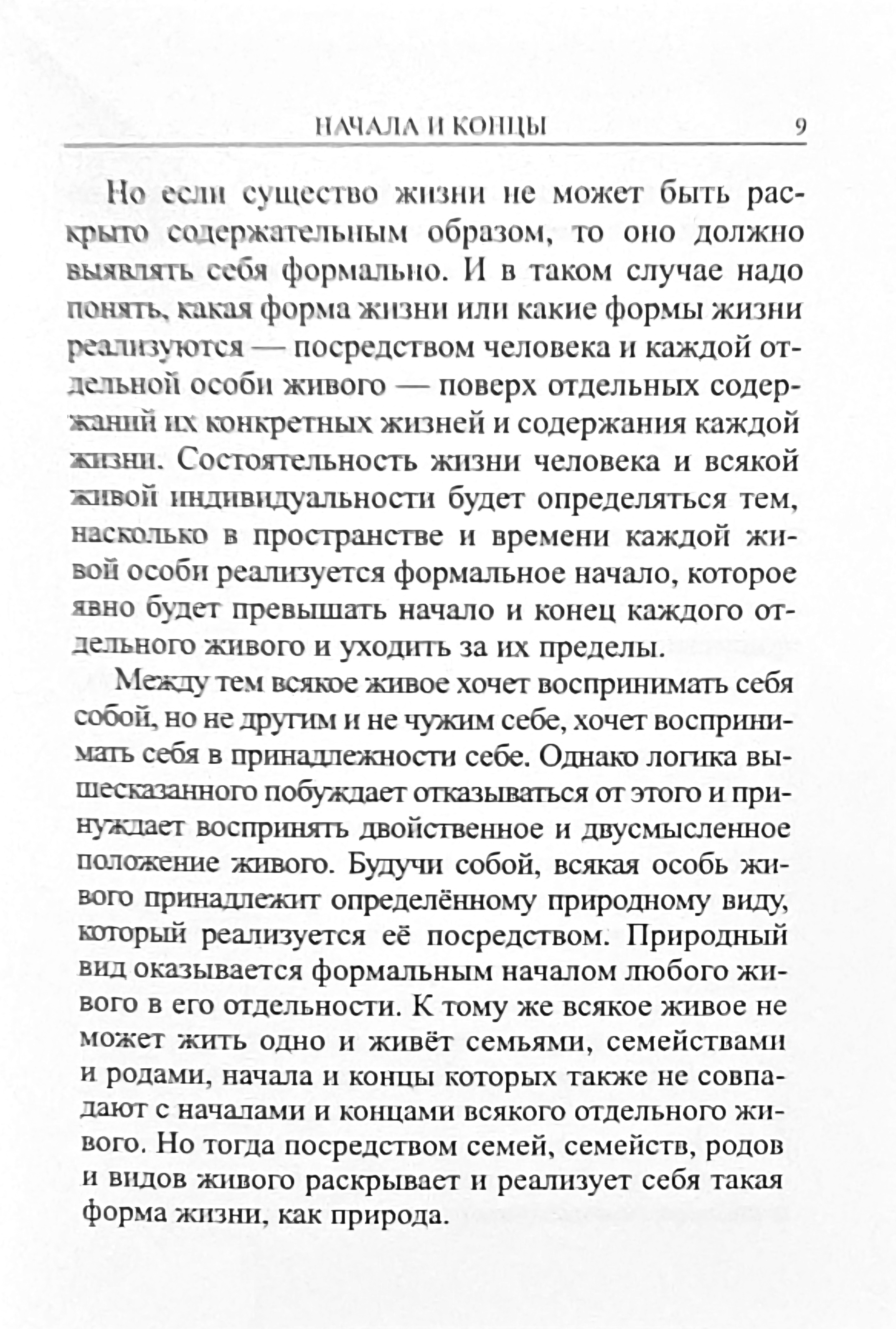 НАЧАЛА И КОНЦЫ 9

Но если существо жизни не может быть раскрыто содержательным образом, то оно должно выявлять себя формально. И в таком случае надо понять, какая форма жизни или какие формы жизни реализуются — посредством человека и каждой отдельной особи живого — поверх отдельных содержаний их конкретных жизней и содержания каждой жизни. Состоятельность жизни человека и всякой живой индивидуальности будет определяться тем, насколько в пространстве и времени каждой живой особи реализуется формальное начало, которое явно будет превышать начало и конец каждого отдельного живого и уходить за их пределы.

Между тем всякое живое хочет воспринимать себя собой, но не другим и не чужим себе, хочет воспринимать себя в принадлежности себе. Однако логика вышесказанного побуждает отказываться от этого и принуждает воспринять двойственное и двусмысленное положение живого. Будучи собой, всякая особь живого принадлежит определённому природному виду, который реализуется её посредством. Природный вид оказывается формальным началом любого живого в его отдельности. К тому же всякое живое не может жить одно и живёт семьями, семействами и родами, начала и концы которых также не совпадают с началами и концами всякого отдельного живого. Но тогда посредством семей, семейств, родов и видов живого раскрывает и реализует себя такая форма жизни, как природа.